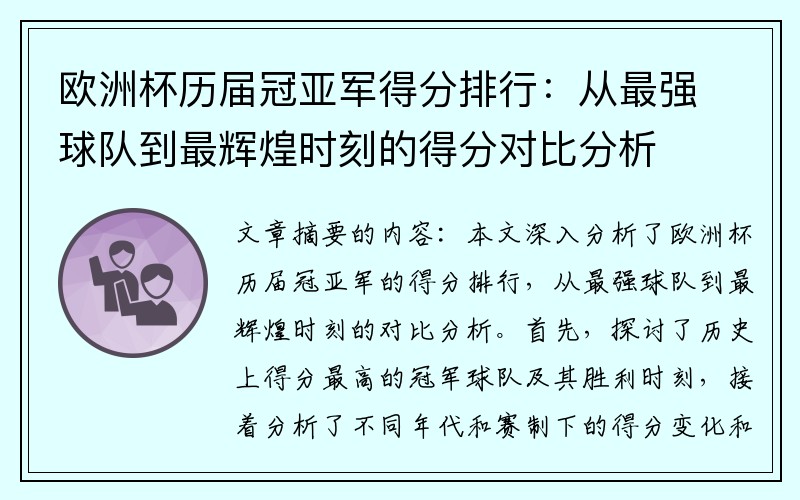 欧洲杯历届冠亚军得分排行：从最强球队到最辉煌时刻的得分对比分析

文章摘要的内容：本文深入分析了欧洲杯历届冠亚军的得分排行，从最强球队到最辉煌时刻的对比分析。首先，探讨了历史上得分最高的冠军球队及其胜利时刻，接着分析了不同年代和赛制下的得分变化和